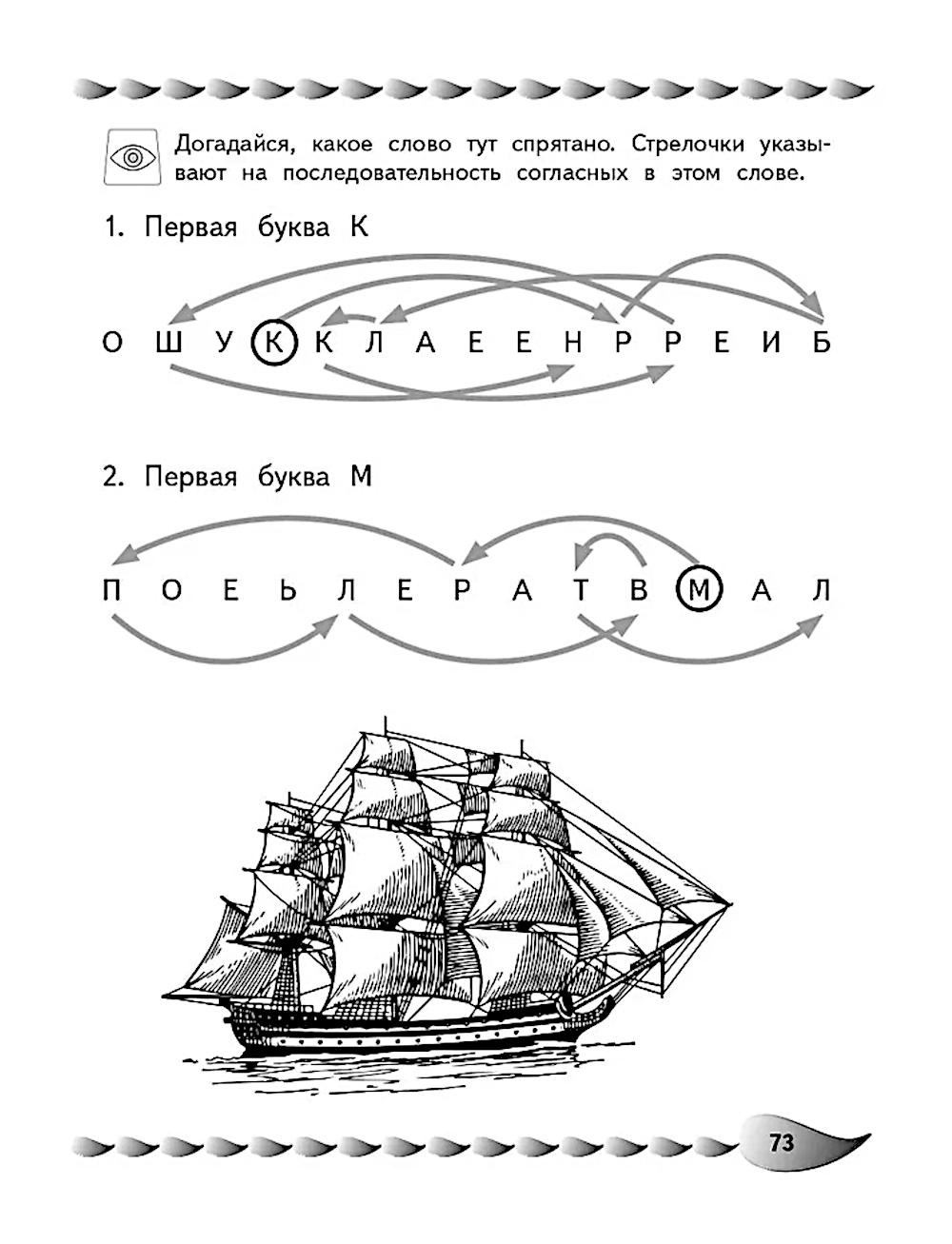 Догадайся, какое слово тут спрятано. Стрелочки указывают на последовательность согласных в этом слове.

1. Первая буква К

О Ш У К К Л А Е Е Н Р Р Е И Б

2. Первая буква М

П О Е Ь Л Е Р А Т В М А Л

73